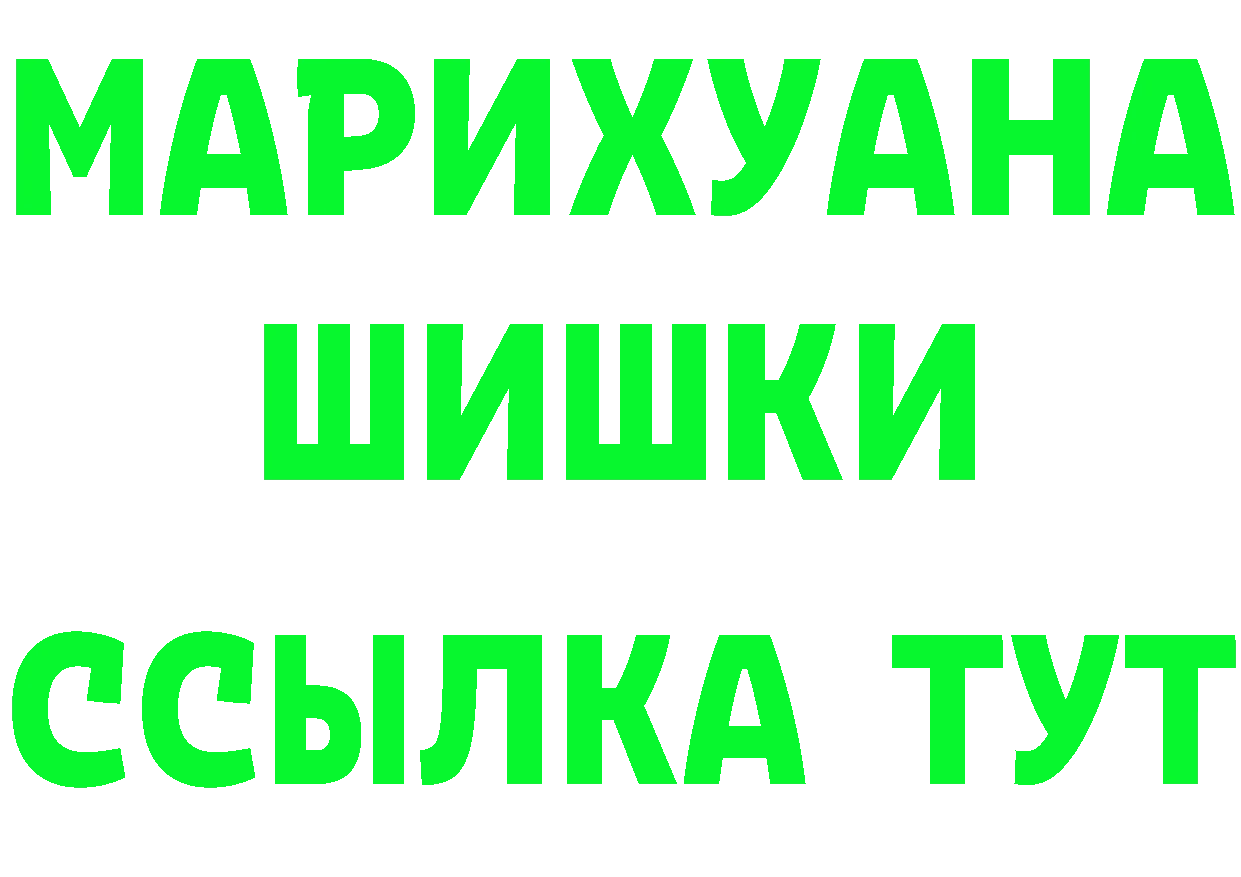 МАРИХУАНА
ШИШКИ
ССЫЛКА ТУТ